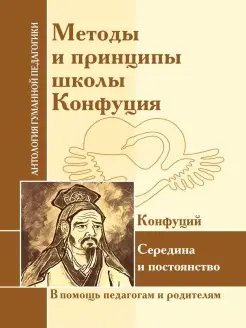 АНТОЛОГИЯ ГУМАННОЙ ПЕДАГОГИКИ

Методы и принципы школы Конфуция

Конфуций

Середина и постоянство

В помощь педагогам и родителям